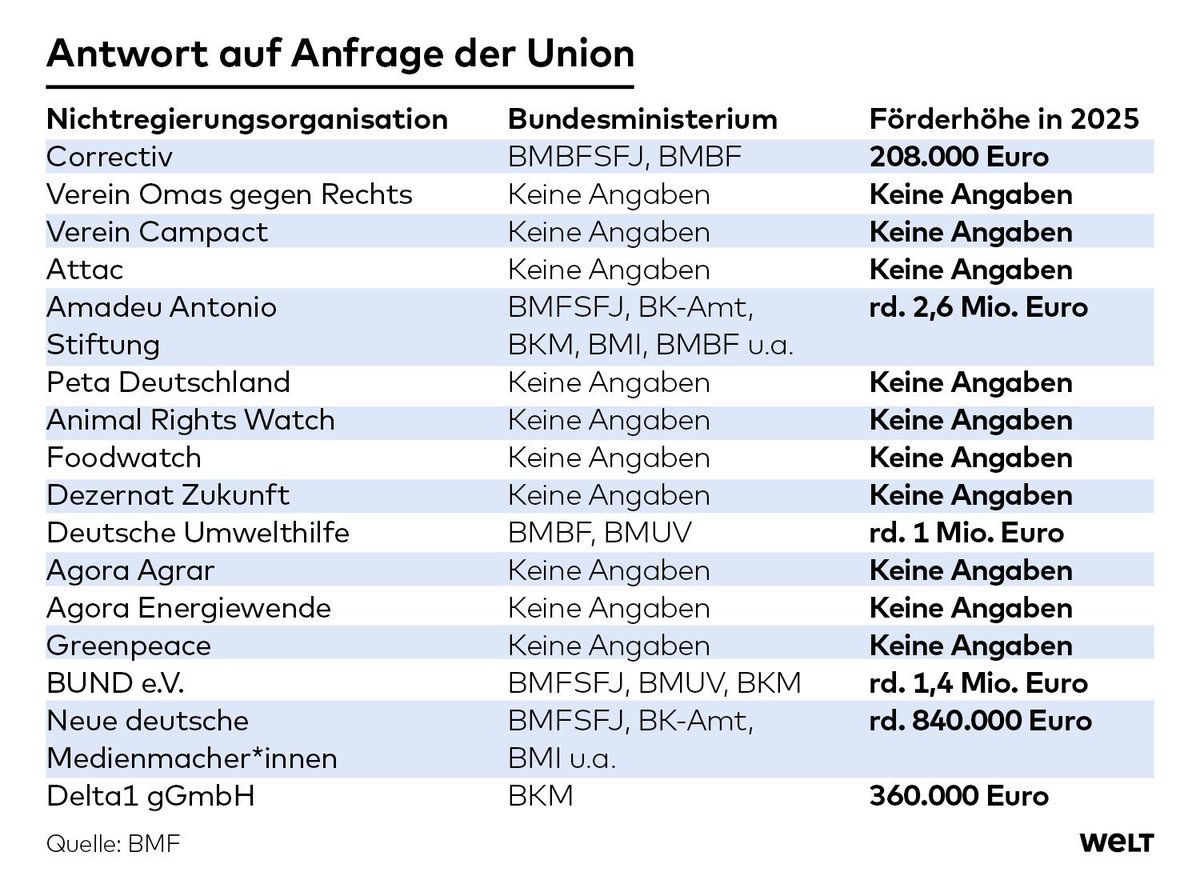 Antwort auf Anfrage der Union

| Nichtregierungsorganisation | Bundesministerium | Förderhöhe in 2025 |
|---|---|---|
| Correctiv | BMBFSFJ, BMBF | 208.000 Euro |
| Verein Omas gegen Rechts | Keine Angaben | Keine Angaben |
| Verein Campact | Keine Angaben | Keine Angaben |
| Attac | Keine Angaben | Keine Angaben |
| Amadeu Antonio Stiftung | BMFSFJ, BK-Amt, BKM, BMI, BMBF u.a. | rd. 2,6 Mio. Euro |
| Peta Deutschland | Keine Angaben | Keine Angaben |
| Animal Rights Watch | Keine Angaben | Keine Angaben |
| Foodwatch | Keine Angaben | Keine Angaben |
| Dezernat Zukunft | Keine Angaben | Keine Angaben |
| Deutsche Umwelthilfe | BMBF, BMUV | rd. 1 Mio. Euro |
| Agora Agrar | Keine Angaben | Keine Angaben |
| Agora Energiewende | Keine Angaben | Keine Angaben |
| Greenpeace | Keine Angaben | Keine Angaben |
| BUND e.V. | BMFSFJ, BMUV, BKM | rd. 1,4 Mio. Euro |
| Neue deutsche Medienmacher*innen | BMFSFJ, BK-Amt, BMI u.a. | rd. 840.000 Euro |
| Delta1 gGmbH | BKM | 360.000 Euro |

Quelle: BMF

WELT